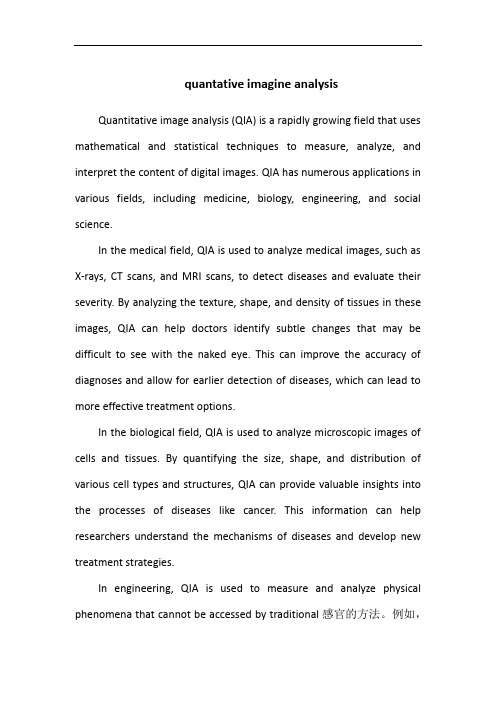 quantative imagine analysis

Quantitative image analysis (QIA) is a rapidly growing field that uses mathematical and statistical techniques to measure, analyze, and interpret the content of digital images. QIA has numerous applications in various fields, including medicine, biology, engineering, and social science.

In the medical field, QIA is used to analyze medical images, such as X-rays, CT scans, and MRI scans, to detect diseases and evaluate their severity. By analyzing the texture, shape, and density of tissues in these images, QIA can help doctors identify subtle changes that may be difficult to see with the naked eye. This can improve the accuracy of diagnoses and allow for earlier detection of diseases, which can lead to more effective treatment options.

In the biological field, QIA is used to analyze microscopic images of cells and tissues. By quantifying the size, shape, and distribution of various cell types and structures, QIA can provide valuable insights into the processes of diseases like cancer. This information can help researchers understand the mechanisms of diseases and develop new treatment strategies.

In engineering, QIA is used to measure and analyze physical phenomena that cannot be accessed by traditional 感官的方法。例如，